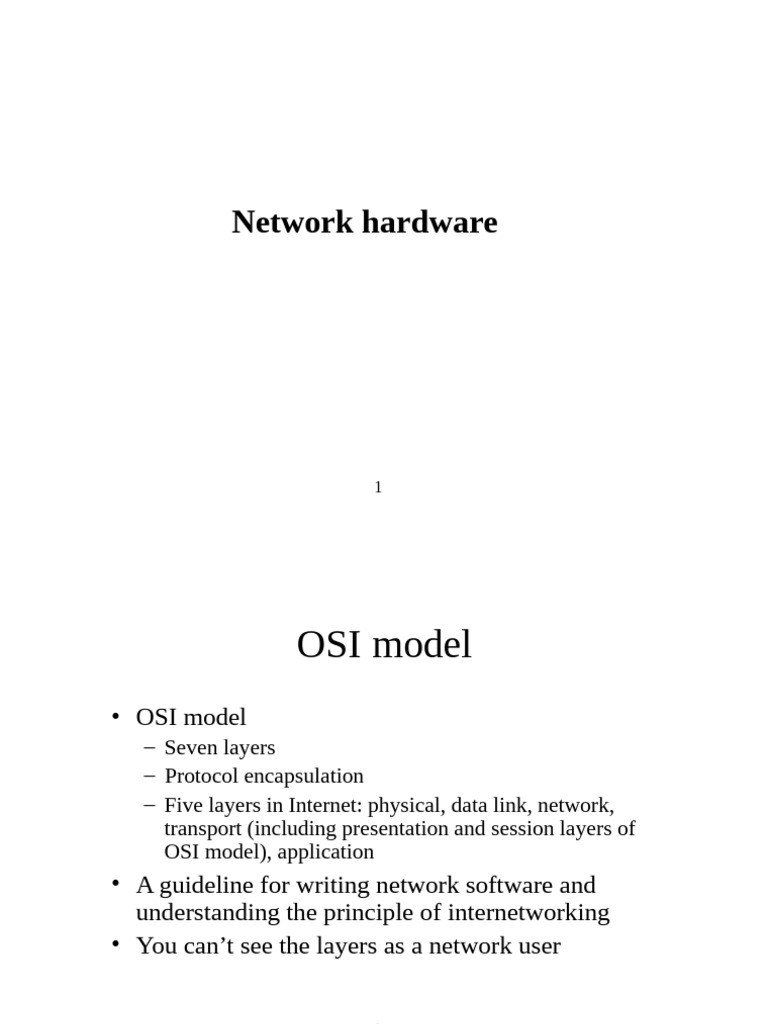 Network hardware

1

OSI model

• OSI model
– Seven layers
– Protocol encapsulation
– Five layers in Internet: physical, data link, network, transport (including presentation and session layers of OSI model), application
• A guideline for writing network software and understanding the principle of internetworking
• You can’t see the layers as a network user